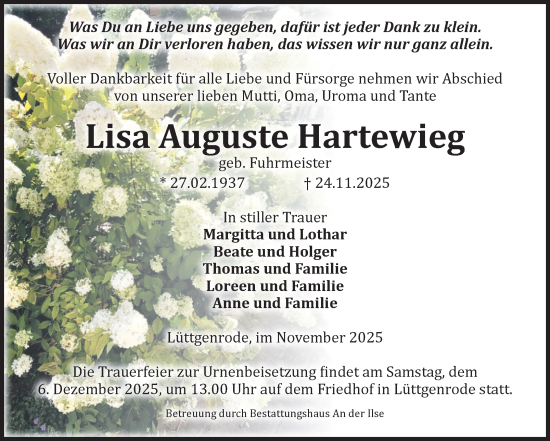 Was Du an Liebe uns gegeben, dafür ist jeder Dank zu klein.
Was wir an Dir verloren haben, das wissen wir nur ganz allein.

Voller Dankbarkeit für alle Liebe und Fürsorge nehmen wir Abschied von unserer lieben Mutti, Oma, Uroma und Tante

Lisa Auguste Hartewieg

geb. Fuhrmeister

* 27.02.1937 † 24.11.2025

In stiller Trauer
Margitta und Lothar
Beate und Holger
Thomas und Familie
Loreen und Familie
Anne und Familie

Lüttgenrode, im November 2025

Die Trauerfeier zur Urnenbeisetzung findet am Samstag, dem 6. Dezember 2025, um 13.00 Uhr auf dem Friedhof in Lüttgenrode statt.

Betreuung durch Bestattungshaus An der Ilse